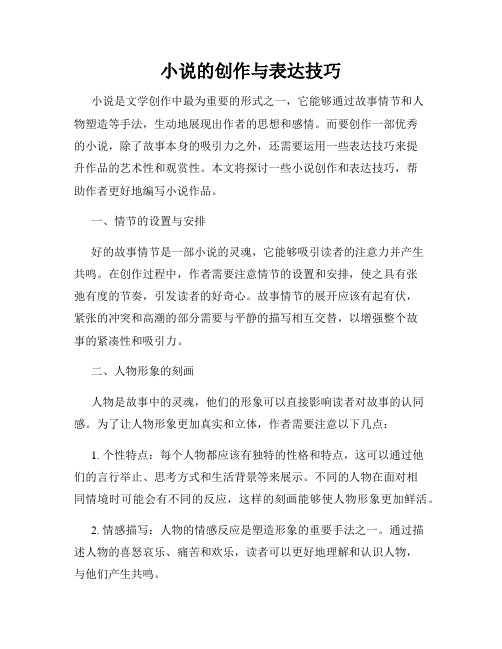 小说的创作与表达技巧

小说是文学创作中最为重要的形式之一，它能够通过故事情节和人物塑造等手法，生动地展现出作者的思想和感情。而要创作一部优秀的小说，除了故事本身的吸引力之外，还需要运用一些表达技巧来提升作品的艺术性和观赏性。本文将探讨一些小说创作和表达技巧，帮助作者更好地编写小说作品。

一、情节的设置与安排

好的故事情节是一部小说的灵魂，它能够吸引读者的注意力并产生共鸣。在创作过程中，作者需要注意情节的设置和安排，使之具有张弛有度的节奏，引发读者的好奇心。故事情节的展开应该有起有伏，紧张的冲突和高潮的部分需要与平静的描写相互交替，以增强整个故事的紧凑性和吸引力。

二、人物形象的刻画

人物是故事中的灵魂，他们的形象可以直接影响读者对故事的认同感。为了让人物形象更加真实和立体，作者需要注意以下几点：

1. 个性特点：每个人物都应该有独特的性格和特点，这可以通过他们的言行举止、思考方式和生活背景等来展示。不同的人物在面对相同情境时可能会有不同的反应，这样的刻画能够使人物形象更加鲜活。

2. 情感描写：人物的情感反应是塑造形象的重要手法之一。通过描述人物的喜怒哀乐、痛苦和欢乐，读者可以更好地理解和认识人物，与他们产生共鸣。